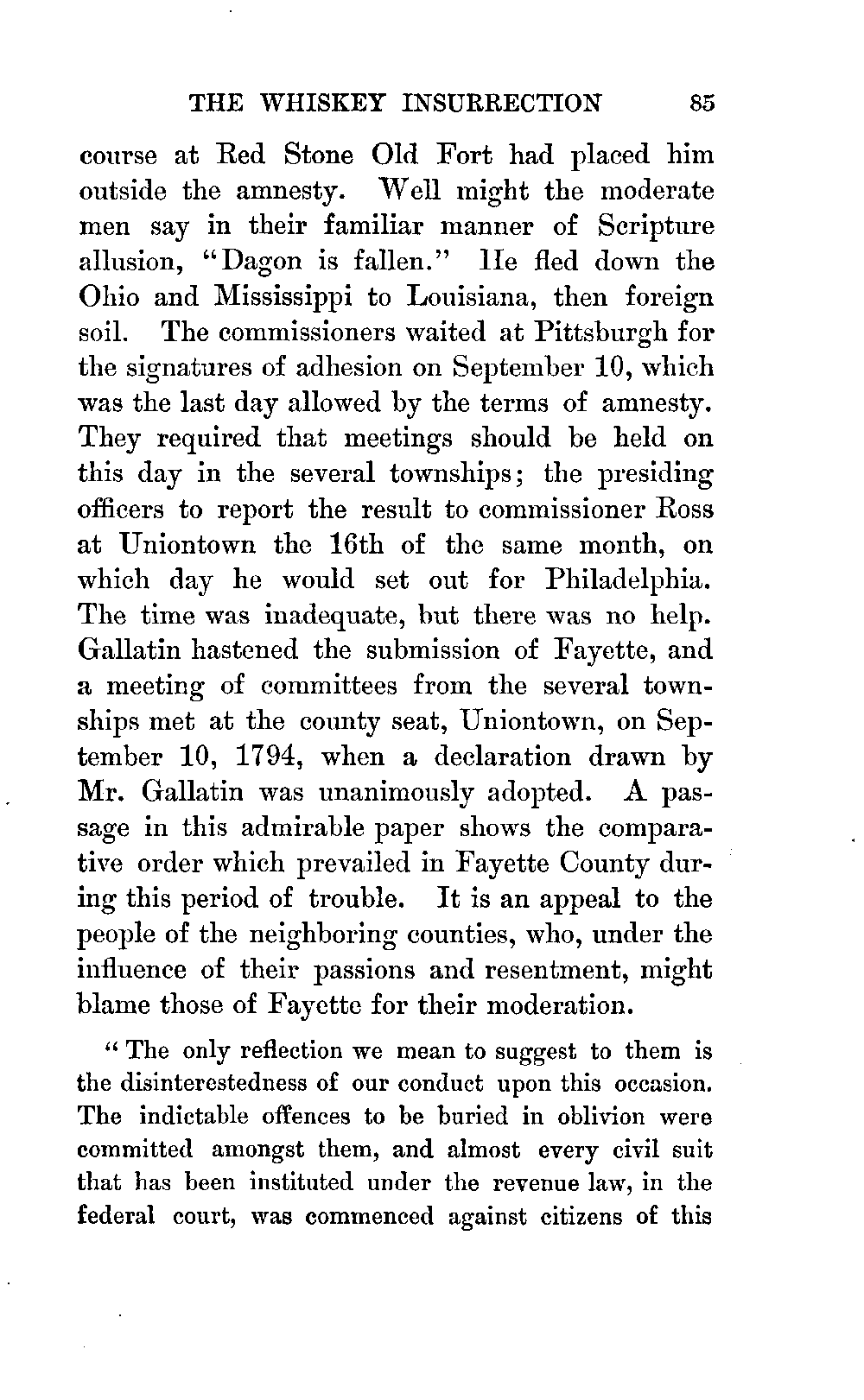 THE WHISKEY INSURRECTION 85

course at Red Stone Old Fort had placed him outside the amnesty. Well might the moderate men say in their familiar manner of Scripture allusion, "Dagon is fallen." He fled down the Ohio and Mississippi to Louisiana, then foreign soil. The commissioners waited at Pittsburgh for the signatures of adhesion on September 10, which was the last day allowed by the terms of amnesty. They required that meetings should be held on this day in the several townships; the presiding officers to report the result to commissioner Ross at Uniontown the 16th of the same month, on which day he would set out for Philadelphia. The time was inadequate, but there was no help. Gallatin hastened the submission of Fayette, and a meeting of committees from the several townships met at the county seat, Uniontown, on September 10, 1794, when a declaration drawn by Mr. Gallatin was unanimously adopted. A passage in this admirable paper shows the comparative order which prevailed in Fayette County during this period of trouble. It is an appeal to the people of the neighboring counties, who, under the influence of their passions and resentment, might blame those of Fayette for their moderation.

"The only reflection we mean to suggest to them is the disinterestedness of our conduct upon this occasion. The indictable offences to be buried in oblivion were committed amongst them, and almost every civil suit that has been instituted under the revenue law, in the federal court, was commenced against citizens of this